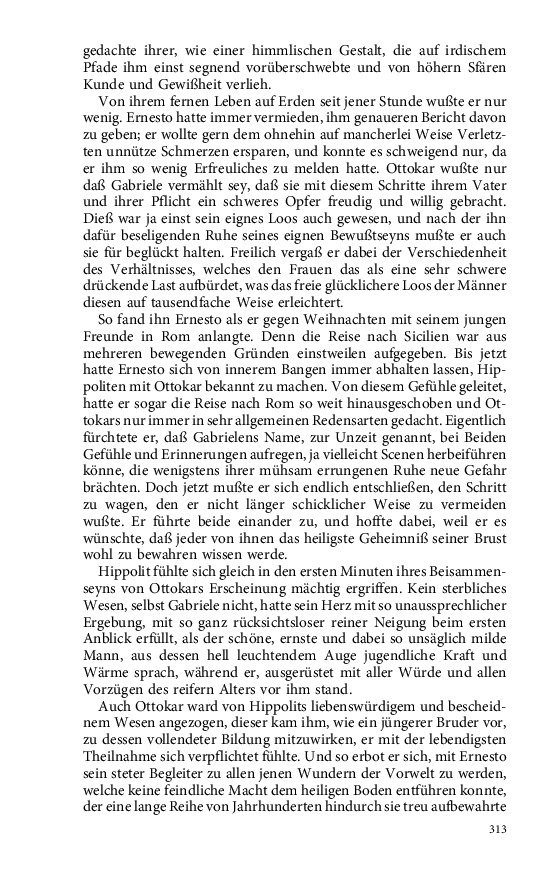 gedachte ihrer, wie einer himmlischen Gestalt, die auf irdischem Pfade ihm einst segnend vorüberschwebte und von höhern Sfären Kunde und Gewißheit verlieh.

Von ihrem fernen Leben auf Erden seit jener Stunde wußte er nur wenig. Ernesto hatte immer vermieden, ihm genaueren Bericht davon zu geben; er wollte gern dem ohnehin auf mancherlei Weise Verletzten unnütze Schmerzen ersparen, und konnte es schweigend nur, da er ihm so wenig Erfreuliches zu melden hatte. Ottokar wußte nur daß Gabriele vermählt sey, daß sie mit diesem Schritte ihrem Vater und ihrer Pflicht ein schweres Opfer freudig und willig gebracht. Dieß war ja einst sein eignes Loos auch gewesen, und nach der ihn dafür beseligenden Ruhe seines eignen Bewußtseyns mußte er auch sie für beglückt halten. Freilich vergaß er dabei der Verschiedenheit des Verhältnisses, welches den Frauen das als eine sehr schwere drückende Last aufbürdet, was das freie glücklichere Loos der Männer diesen auf tausendfache Weise erleichtert.

So fand ihn Ernesto als er gegen Weihnachten mit seinem jungen Freunde in Rom anlangte. Denn die Reise nach Sicilien war aus mehreren bewegenden Gründen einstweilen aufgegeben. Bis jetzt hatte Ernesto sich von innerem Bangen immer abhalten lassen, Hippoliten mit Ottokar bekannt zu machen. Von diesem Gefühle geleitet, hatte er sogar die Reise nach Rom so weit hinausgeschoben und Ottokars nur immer in sehr allgemeinen Redensarten gedacht. Eigentlich fürchtete er, daß Gabrielens Name, zur Unzeit genannt, bei Beiden Gefühle und Erinnerungen aufregen, ja vielleicht Scenen herbeiführen könne, die wenigstens ihrer mühsam errungenen Ruhe neue Gefahr brächten. Doch jetzt mußte er sich endlich entschließen, den Schritt zu wagen, den er nicht länger schicklicher Weise zu vermeiden wußte. Er führte beide einander zu, und hoffte dabei, weil er es wünschte, daß jeder von ihnen das heiligste Geheimniß seiner Brust wohl zu bewahren wissen werde.

Hippolit fühlte sich gleich in den ersten Minuten ihres Beisammenseyns von Ottokars Erscheinung mächtig ergriffen. Kein sterbliches Wesen, selbst Gabriele nicht, hatte sein Herz mit so unaussprechlicher Ergebung, mit so ganz rücksichtsloser reiner Neigung beim ersten Anblick erfüllt, als der schöne, ernste und dabei so unsäglich milde Mann, aus dessen hell leuchtendem Auge jugendliche Kraft und Wärme sprach, während er, ausgerüstet mit aller Würde und allen Vorzügen des reifern Alters vor ihm stand.

Auch Ottokar ward von Hippolits liebenswürdigem und bescheidnem Wesen angezogen, dieser kam ihm, wie ein jüngerer Bruder vor, zu dessen vollendeter Bildung mitzuwirken, er mit der lebendigsten Theilnahme sich verpflichtet fühlte. Und so erbot er sich, mit Ernesto sein steter Begleiter zu allen jenen Wundern der Vorwelt zu werden, welche keine feindliche Macht dem heiligen Boden entführen konnte, der eine lange Reihe von Jahrhunderten hindurch sie treu aufbewahrte

313